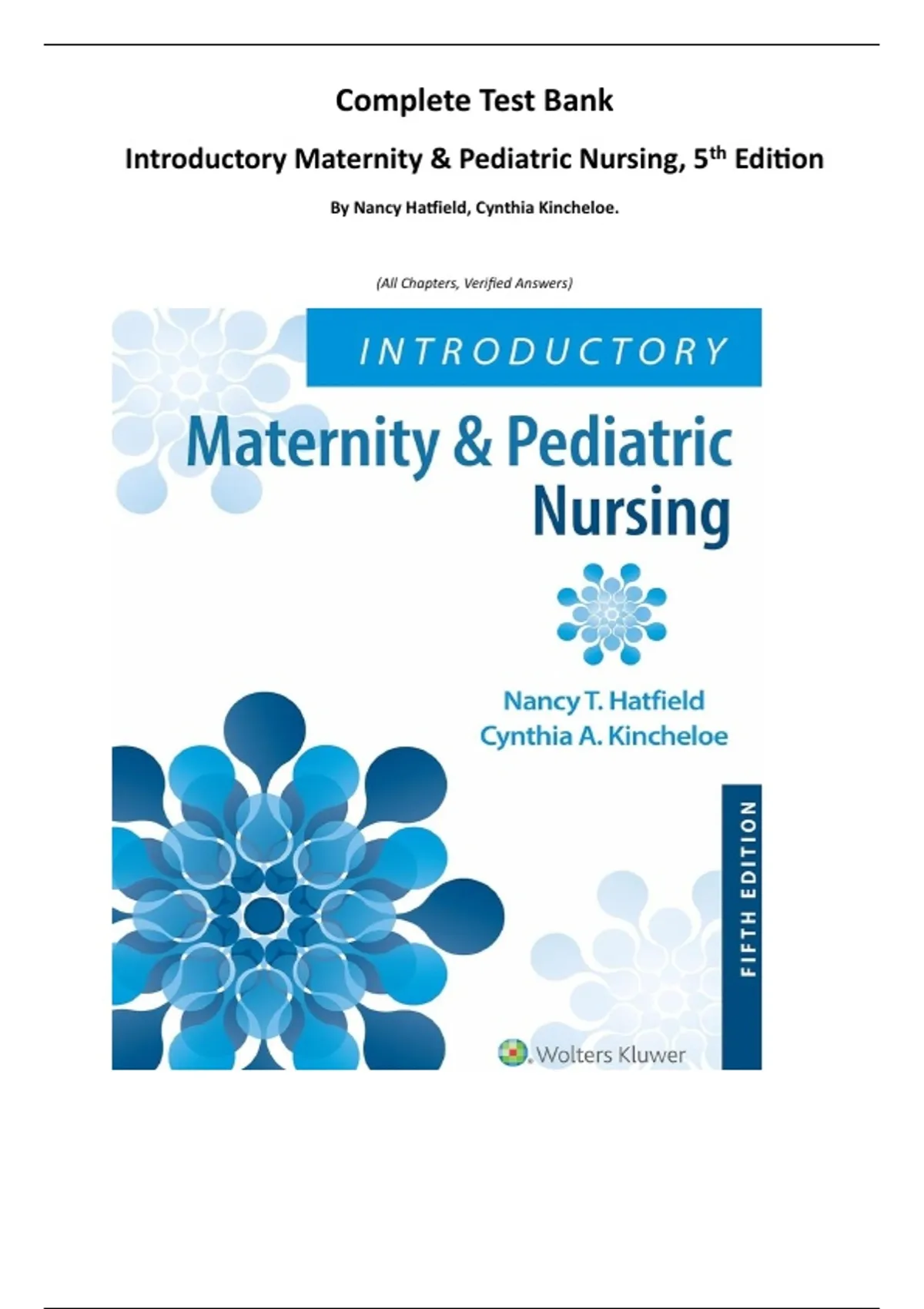 Complete Test Bank

Introductory Maternity & Pediatric Nursing, 5th Edition

By Nancy Hatfield, Cynthia Kincheloe.

(All Chapters, Verified Answers)

INTRODUCTORY

Maternity & Pediatric Nursing

Nancy T. Hatfield
Cynthia A. Kincheloe

FIFTH EDITION

Wolters Kluwer